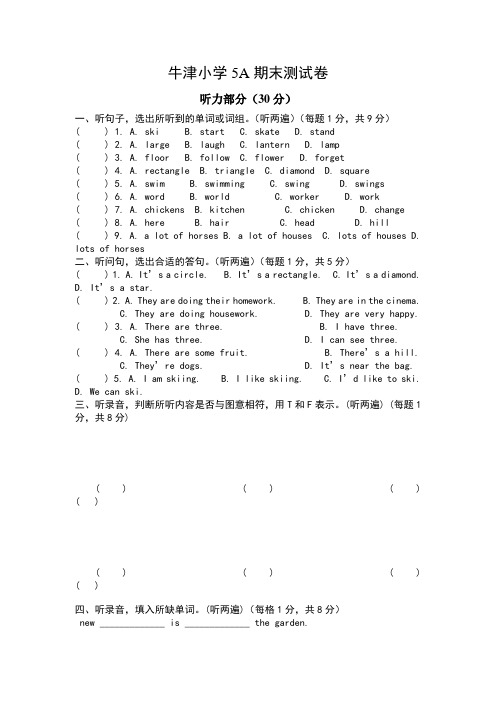 牛津小学 5A 期末测试卷

听力部分（30 分）

一、听句子，选出所听到的单词或词组。(听两遍)（每题 1 分，共 9 分）
(　　) 1. A. ski　B. start　C. skate　D. stand
(　　) 2. A. large　B. laugh　C. lantern　D. lamp
(　　) 3. A. floor　B. follow　C. flower　D. forget
(　　) 4. A. rectangle　B. triangle　C. diamond　D. square
(　　) 5. A. swim　B. swimming　C. swing　D. swings
(　　) 6. A. word　B. world　C. worker　D. work
(　　) 7. A. chickens　B. kitchen　C. chicken　D. change
(　　) 8. A. here　B. hair　C. head　D. hill
(　　) 9. A. a lot of horses B. a lot of houses　C. lots of houses D. lots of horses

二、听问句，选出合适的答句。(听两遍)（每题 1 分，共 5 分）
(　　) 1. A. It's a circle.　B. It's a rectangle.　C. It's a diamond. D. It's a star.
(　　) 2. A. They are doing their homework.　B. They are in the cinema.　C. They are doing housework.　D. They are very happy.
(　　) 3. A. There are three.　B. I have three.　C. She has three.　D. I can see three.
(　　) 4. A. There are some fruit.　B. There's a hill.　C. They're dogs.　D. It's near the bag.
(　　) 5. A. I am skiing.　B. I like skiing.　C. I'd like to ski. D. We can ski.

三、听录音，判断所听内容是否与图意相符，用 T 和 F 表示。(听两遍)（每题 1 分，共 8 分）

(　　)　(　　)　(　　)　(　　)

(　　)　(　　)　(　　)　(　　)

四、听录音，填入所缺单词。(听两遍)（每格 1 分，共 8 分）
new ____________ is ____________ the garden.